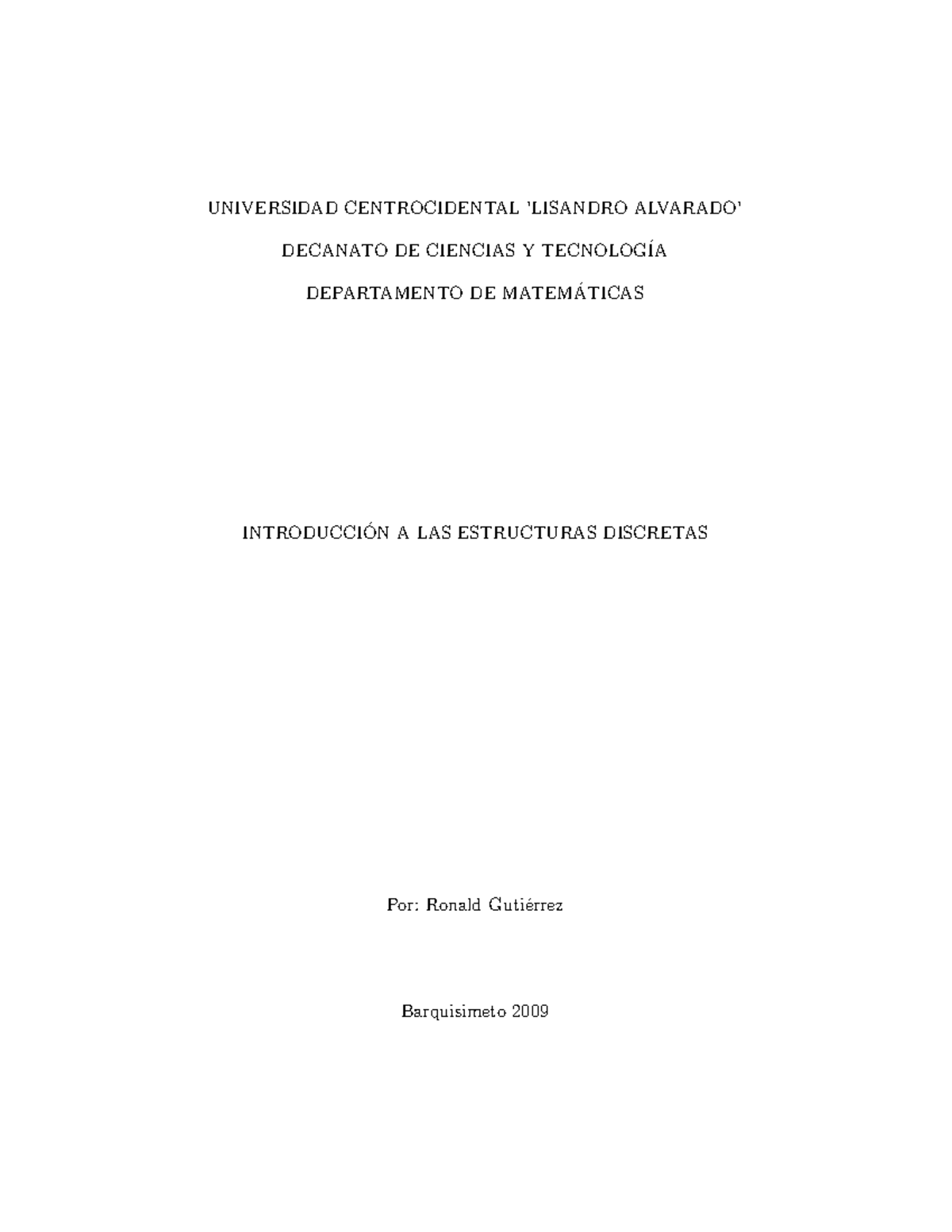 UNIVERSIDAD CENTROCIDENTAL 'LISANDRO ALVARADO'

DECANATO DE CIENCIAS Y TECNOLOGÍA

DEPARTAMENTO DE MATEMÁTICAS

INTRODUCCIÓN A LAS ESTRUCTURAS DISCRETAS

Por: Ronald Gutiérrez

Barquisimeto 2009